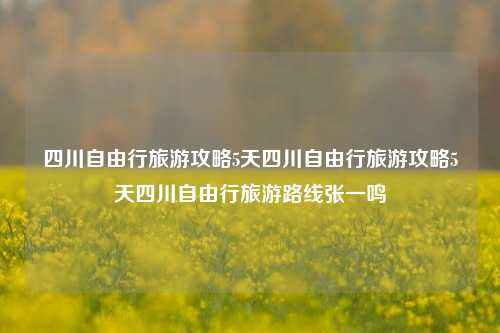 四川自由行旅游攻略5天四川自由行旅游攻略5天四川自由行旅游路线张一鸣